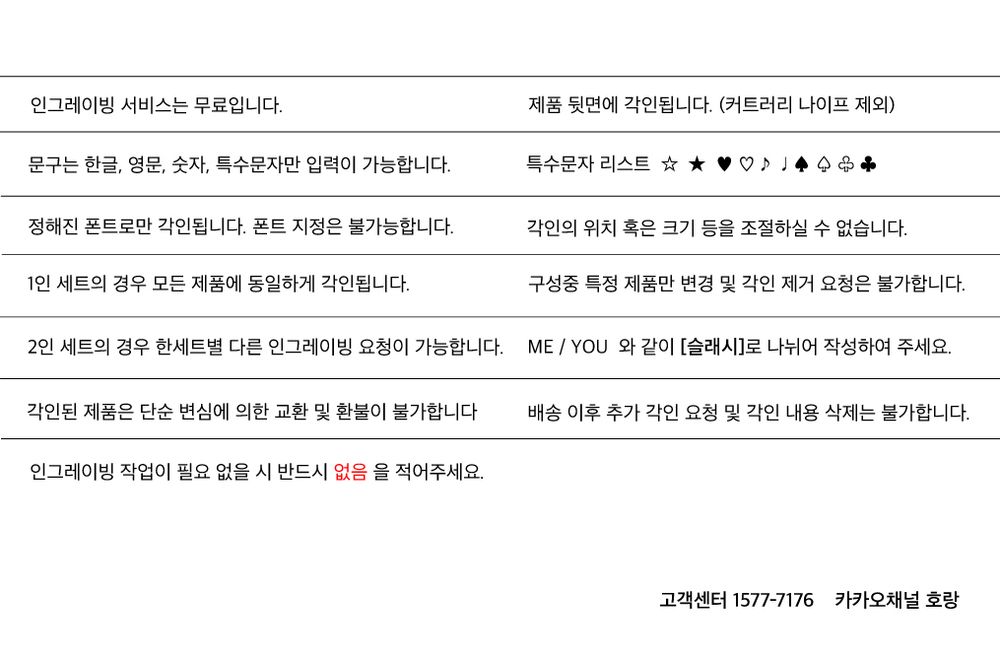 | | |
|---|---|
| 인그레이빙 서비스는 무료입니다. | 제품 뒷면에 각인됩니다. (커트러리 나이프 제외) |
| 문구는 한글, 영문, 숫자, 특수문자만 입력이 가능합니다. | 특수문자 리스트 ☆ ★ ♥ ♡ ♪ ♩ ♠ ♤ ♧ ♣ |
| 정해진 폰트로만 각인됩니다. 폰트 지정은 불가능합니다. | 각인의 위치 혹은 크기 등을 조절하실 수 없습니다. |
| 1인 세트의 경우 모든 제품에 동일하게 각인됩니다. | 구성중 특정 제품만 변경 및 각인 제거 요청은 불가합니다. |
| 2인 세트의 경우 한세트별 다른 인그레이빙 요청이 가능합니다. | ME / YOU 와 같이 [슬래시]로 나뉘어 작성하여 주세요. |
| 각인된 제품은 단순 변심에 의한 교환 및 환불이 불가합니다 | 배송 이후 추가 각인 요청 및 각인 내용 삭제는 불가합니다. |

인그레이빙 작업이 필요 없을 시 반드시 없음 을 적어주세요.

고객센터 1577-7176 카카오채널 호랑